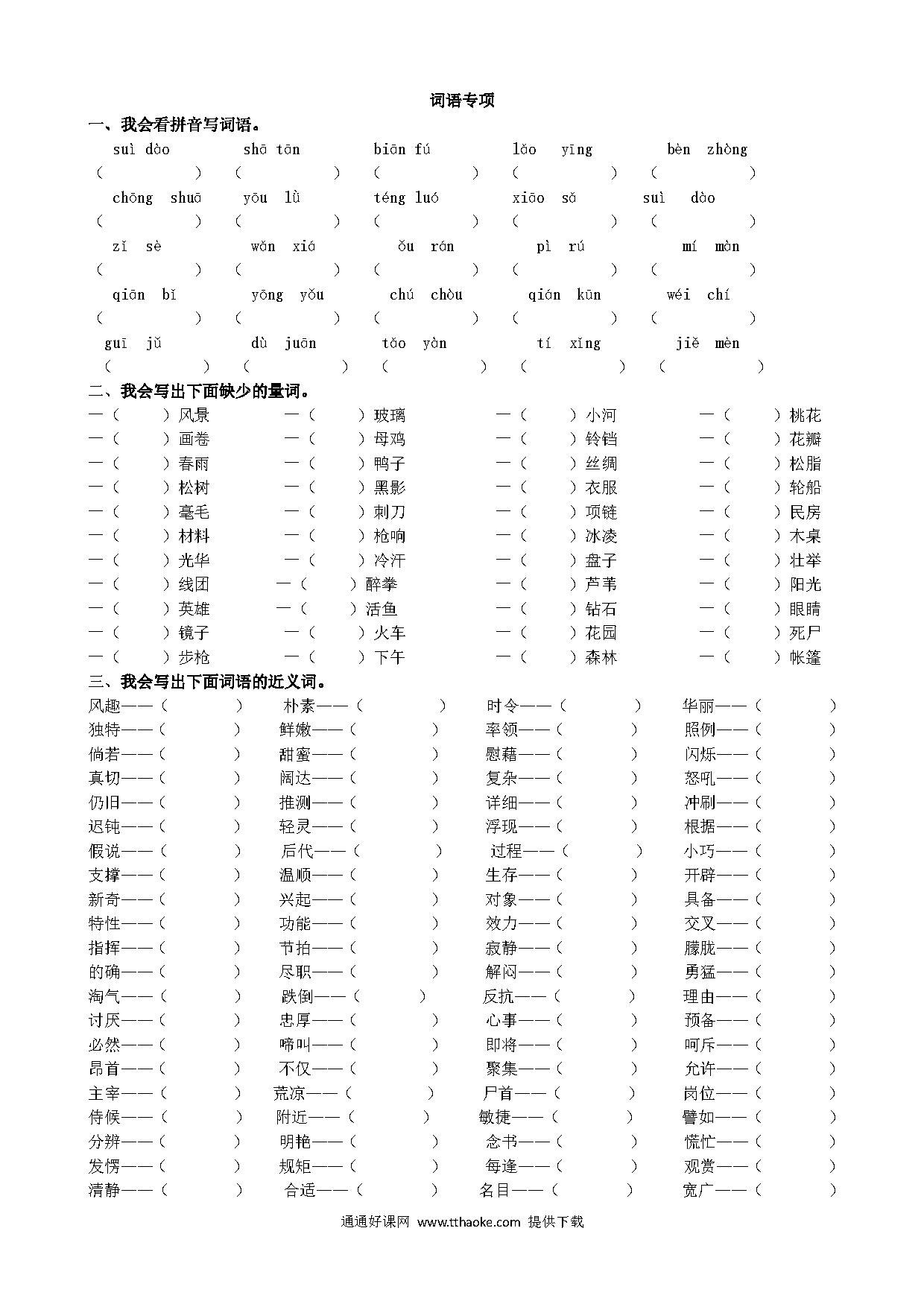 词语专项

一、我会看拼音写词语。

suì dào　shā tān　biān fú　lǎo yīng　bèn zhòng
（　）（　）（　）（　）（　）

chōng shuā　yōu lǜ　téng luó　xiāo sǎ　suì dào
（　）（　）（　）（　）（　）

zī sè　wǎn xiá　ǒu rán　pì rú　mí màn
（　）（　）（　）（　）（　）

qiān bǐ　yōng yǒu　chú chòu　qián kūn　wéi chí
（　）（　）（　）（　）（　）

guī jǔ　dù juān　tǎo yàn　tí xǐng　jiě mèn
（　）（　）（　）（　）（　）

二、我会写出下面缺少的量词。

一（　）风景　一（　）玻璃　一（　）小河　一（　）桃花
一（　）画卷　一（　）母鸡　一（　）铃铛　一（　）花瓣
一（　）春雨　一（　）鸭子　一（　）丝绸　一（　）松脂
一（　）松树　一（　）黑影　一（　）衣服　一（　）轮船
一（　）毫毛　一（　）刺刀　一（　）项链　一（　）民房
一（　）材料　一（　）枪响　一（　）冰凌　一（　）木桌
一（　）光华　一（　）冷汗　一（　）盘子　一（　）壮举
一（　）线团　一（　）醉拳　一（　）芦苇　一（　）阳光
一（　）英雄　一（　）活鱼　一（　）钻石　一（　）眼睛
一（　）镜子　一（　）火车　一（　）花园　一（　）死尸
一（　）步枪　一（　）下午　一（　）森林　一（　）帐篷

三、我会写出下面词语的近义词。

风趣——（　）　朴素——（　）　时令——（　）　华丽——（　）
独特——（　）　鲜嫩——（　）　率领——（　）　照例——（　）
倘若——（　）　甜蜜——（　）　慰藉——（　）　闪烁——（　）
真切——（　）　阔达——（　）　复杂——（　）　怒吼——（　）
仍旧——（　）　推测——（　）　详细——（　）　冲刷——（　）
迟钝——（　）　轻灵——（　）　浮现——（　）　根据——（　）
假说——（　）　后代——（　）　过程——（　）　小巧——（　）
支撑——（　）　温顺——（　）　生存——（　）　开辟——（　）
新奇——（　）　兴起——（　）　对象——（　）　具备——（　）
特性——（　）　功能——（　）　效力——（　）　交叉——（　）
指挥——（　）　节拍——（　）　寂静——（　）　朦胧——（　）
的确——（　）　尽职——（　）　解闷——（　）　勇猛——（　）
淘气——（　）　跌倒——（　）　反抗——（　）　理由——（　）
讨厌——（　）　忠厚——（　）　心事——（　）　预备——（　）
必然——（　）　啼叫——（　）　即将——（　）　呵斥——（　）
昂首——（　）　不仅——（　）　聚集——（　）　允许——（　）
主宰——（　）　荒凉——（　）　尸首——（　）　岗位——（　）
侍候——（　）　附近——（　）　敏捷——（　）　譬如——（　）
分辨——（　）　明艳——（　）　念书——（　）　慌忙——（　）
发愣——（　）　规矩——（　）　每逢——（　）　观赏——（　）
清静——（　）　合适——（　）　名目——（　）　宽广——（　）

通通好课网 www.tthaoke.com 提供下载